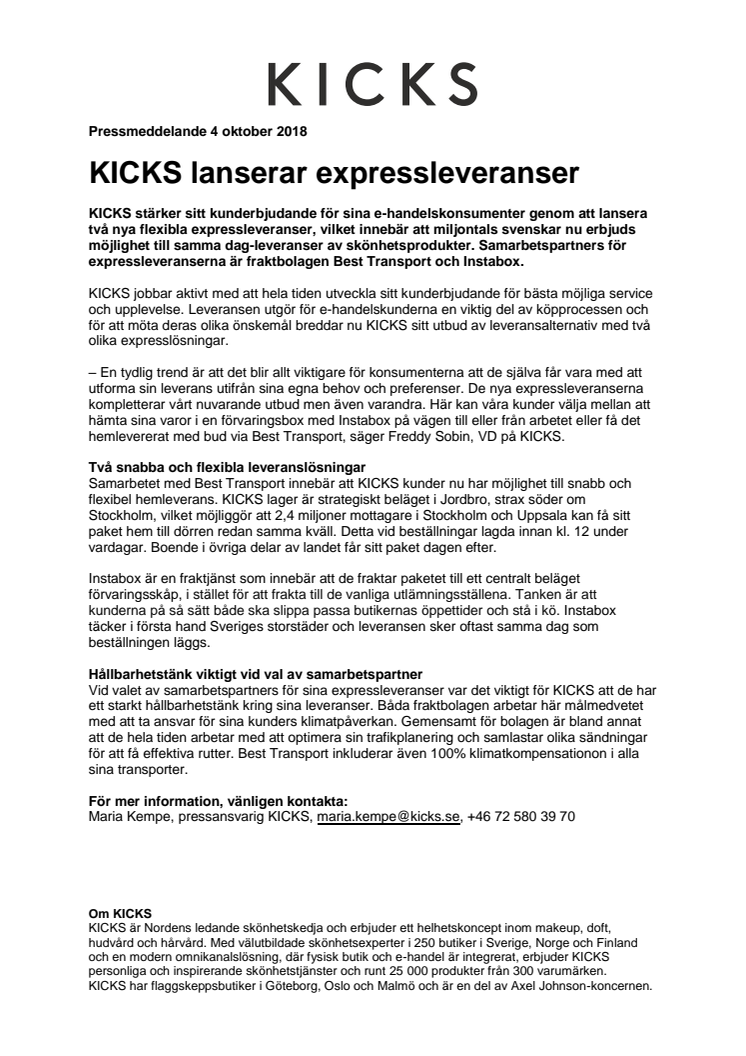 KICKS

Pressmeddelande 4 oktober 2018

KICKS lanserar expressleveranser

KICKS stärker sitt kunderbjudande för sina e-handelskonsumenter genom att lansera två nya flexibla expressleveranser, vilket innebär att miljontals svenskar nu erbjuds möjlighet till samma dag-leveranser av skönhetsprodukter. Samarbetspartners för expressleveranserna är fraktbolagen Best Transport och Instabox.

KICKS jobbar aktivt med att hela tiden utveckla sitt kunderbjudande för bästa möjliga service och upplevelse. Leveransen utgör för e-handelskunderna en viktig del av köpprocessen och för att möta deras olika önskemål breddar nu KICKS sitt utbud av leveransalternativ med två olika expresslösningar.

– En tydlig trend är att det blir allt viktigare för konsumenterna att de själva får vara med att utforma sin leverans utifrån sina egna behov och preferenser. De nya expressleveranserna kompletterar vårt nuvarande utbud men även varandra. Här kan våra kunder välja mellan att hämta sina varor i en förvaringsbox med Instabox på vägen till eller från arbetet eller få det hemlevererat med bud via Best Transport, säger Freddy Sobin, VD på KICKS.

Två snabba och flexibla leveranslösningar
Samarbetet med Best Transport innebär att KICKS kunder nu har möjlighet till snabb och flexibel hemleverans. KICKS lager är strategiskt beläget i Jordbro, strax söder om Stockholm, vilket möjliggör att 2,4 miljoner mottagare i Stockholm och Uppsala kan få sitt paket hem till dörren redan samma kväll. Detta vid beställningar lagda innan kl. 12 under vardagar. Boende i övriga delar av landet får sitt paket dagen efter.

Instabox är en fraktjänst som innebär att de fraktar paketet till ett centralt beläget förvaringsskåp, i stället för att frakta till de vanliga utlämningsställena. Tanken är att kunderna på så sätt både ska slippa passa butikernas öppettider och stå i kö. Instabox täcker i första hand Sveriges storstäder och leveransen sker oftast samma dag som beställningen läggs.

Hållbarhetstänk viktigt vid val av samarbetspartner
Vid valet av samarbetspartners för sina expressleveranser var det viktigt för KICKS att de har ett starkt hållbarhetstänk kring sina leveranser. Båda fraktbolagen arbetar här målmedvetet med att ta ansvar för sina kunders klimatpåverkan. Gemensamt för bolagen är bland annat att de hela tiden arbetar med att optimera sin trafikplanering och samlastar olika sändningar för att få effektiva rutter. Best Transport inkluderar även 100% klimatkompensationen i alla sina transporter.

För mer information, vänligen kontakta:
Maria Kempe, pressansvarig KICKS, maria.kempe@kicks.se, +46 72 580 39 70

Om KICKS
KICKS är Nordens ledande skönhetskedja och erbjuder ett helhetskoncept inom makeup, doft, hudvård och hårvård. Med välutbildade skönhetsexperter i 250 butiker i Sverige, Norge och Finland och en modern omnikanalslösning, där fysisk butik och e-handel är integrerat, erbjuder KICKS personliga och inspirerande skönhetstjänster och runt 25 000 produkter från 300 varumärken. KICKS har flaggskeppsbutiker i Göteborg, Oslo och Malmö och är en del av Axel Johnson-koncernen.